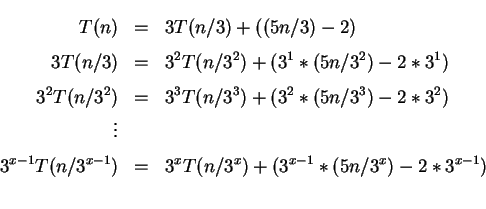 $T(n) = 3T(n/3) + ((5n/3) - 2)$

$3T(n/3) = 3^2T(n/3^2) + (3^1 * (5n/3^2) - 2 * 3^1)$

$3^2T(n/3^2) = 3^3T(n/3^3) + (3^2 * (5n/3^3) - 2 * 3^2)$

$\vdots$

$3^{x-1}T(n/3^{x-1}) = 3^xT(n/3^x) + (3^{x-1} * (5n/3^x) - 2 * 3^{x-1})$